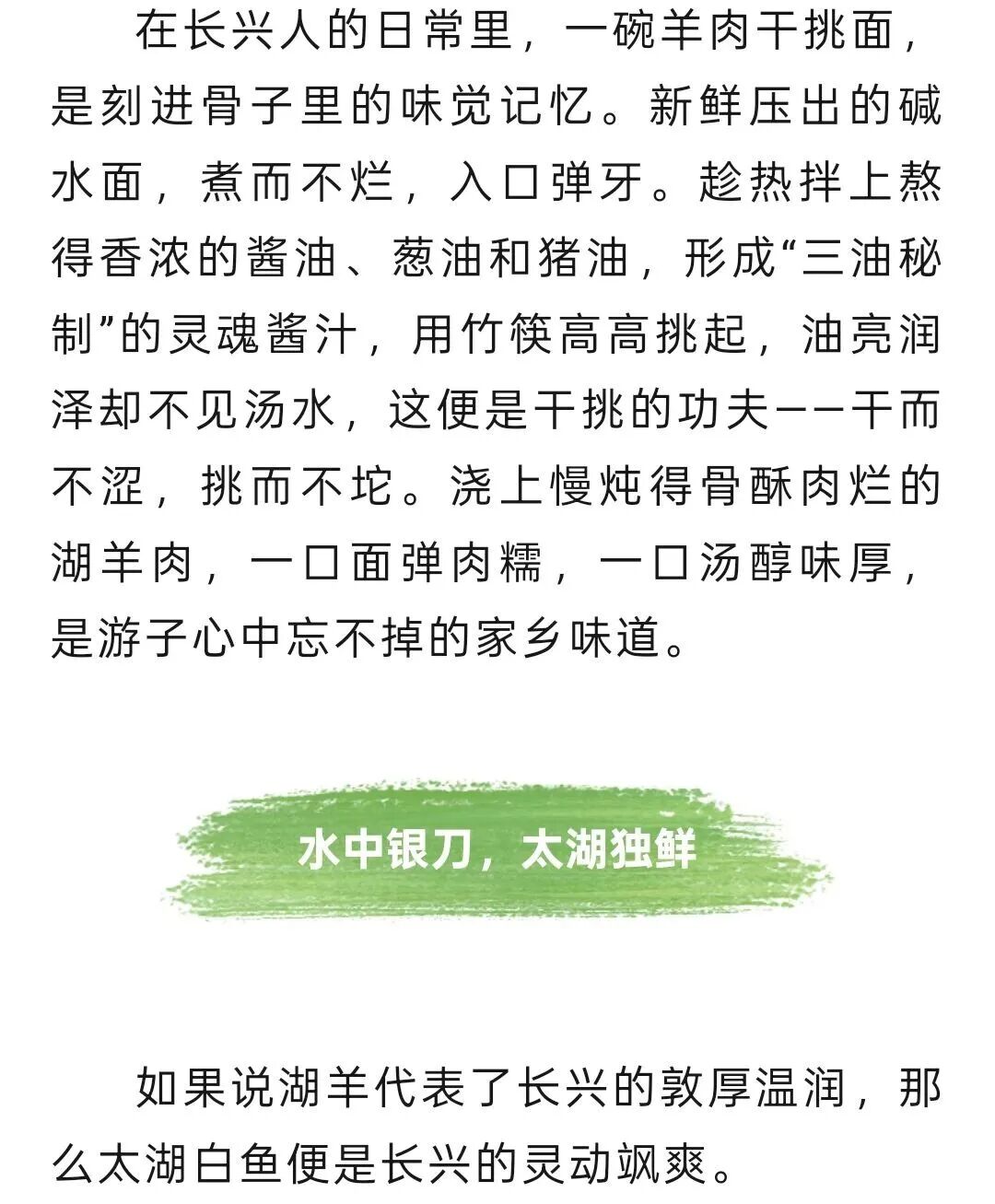 在长兴人的日常里，一碗羊肉干挑面，是刻进骨子里的味觉记忆。新鲜压出的碱水面，煮而不烂，入口弹牙。趁热拌上熬得香浓的酱油、葱油和猪油，形成“三油秘制”的灵魂酱汁，用竹筷高高挑起，油亮润泽却不见汤水，这便是干挑的功夫——干而不涩，挑而不坨。浇上慢炖得骨酥肉烂的湖羊肉，一口面弹肉糯，一口汤醇味厚，是游子心中忘不掉的家乡味道。

水中银刀，太湖独鲜

如果说湖羊代表了长兴的敦厚温润，那么太湖白鱼便是长兴的灵动飒爽。